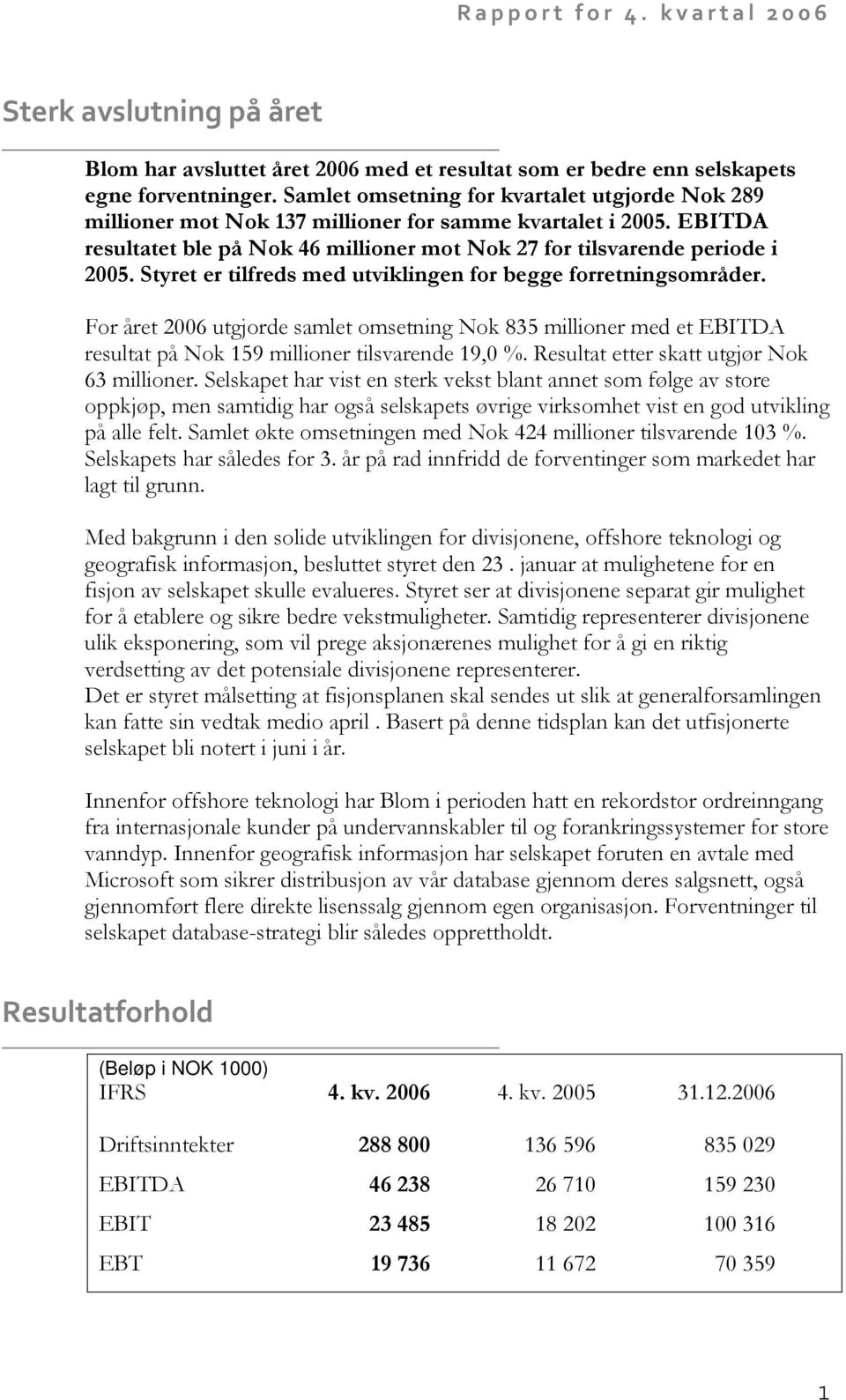 Rapport for 4. kvartal 2006

Sterk avslutning på året

Blom har avsluttet året 2006 med et resultat som er bedre enn selskapets egne forventninger. Samlet omsetning for kvartalet utgjorde Nok 289 millioner mot Nok 137 millioner for samme kvartalet i 2005. EBITDA resultatet ble på Nok 46 millioner mot Nok 27 for tilsvarende periode i 2005. Styret er tilfreds med utviklingen for begge forretningsområder.

For året 2006 utgjorde samlet omsetning Nok 835 millioner med et EBITDA resultat på Nok 159 millioner tilsvarende 19,0 %. Resultat etter skatt utgjør Nok 63 millioner. Selskapet har vist en sterk vekst blant annet som følge av store oppkjøp, men samtidig har også selskapets øvrige virksomhet vist en god utvikling på alle felt. Samlet økte omsetningen med Nok 424 millioner tilsvarende 103 %. Selskapets har således for 3. år på rad innfridd de forventinger som markedet har lagt til grunn.

Med bakgrunn i den solide utviklingen for divisjonene, offshore teknologi og geografisk informasjon, besluttet styret den 23 . januar at mulighetene for en fisjon av selskapet skulle evalueres. Styret ser at divisjonene separat gir mulighet for å etablere og sikre bedre vekstmuligheter. Samtidig representerer divisjonene ulik eksponering, som vil prege aksjonærenes mulighet for å gi en riktig verdsetting av det potensiale divisjonene representerer.
Det er styret målsetting at fisjonsplanen skal sendes ut slik at generalforsamlingen kan fatte sin vedtak medio april . Basert på denne tidsplan kan det utfisjonerte selskapet bli notert i juni i år.

Innenfor offshore teknologi har Blom i perioden hatt en rekordstor ordreinngang fra internasjonale kunder på undervannskabler til og forankringssystemer for store vanndyp. Innenfor geografisk informasjon har selskapet foruten en avtale med Microsoft som sikrer distribusjon av vår database gjennom deres salgsnett, også gjennomført flere direkte lisenssalg gjennom egen organisasjon. Forventninger til selskapet database-strategi blir således opprettholdt.

Resultatforhold

(Beløp i NOK 1000)

| IFRS | 4. kv. 2006 | 4. kv. 2005 | 31.12.2006 |
|---|---|---|---|
| Driftsinntekter | 288 800 | 136 596 | 835 029 |
| EBITDA | 46 238 | 26 710 | 159 230 |
| EBIT | 23 485 | 18 202 | 100 316 |
| EBT | 19 736 | 11 672 | 70 359 |

1